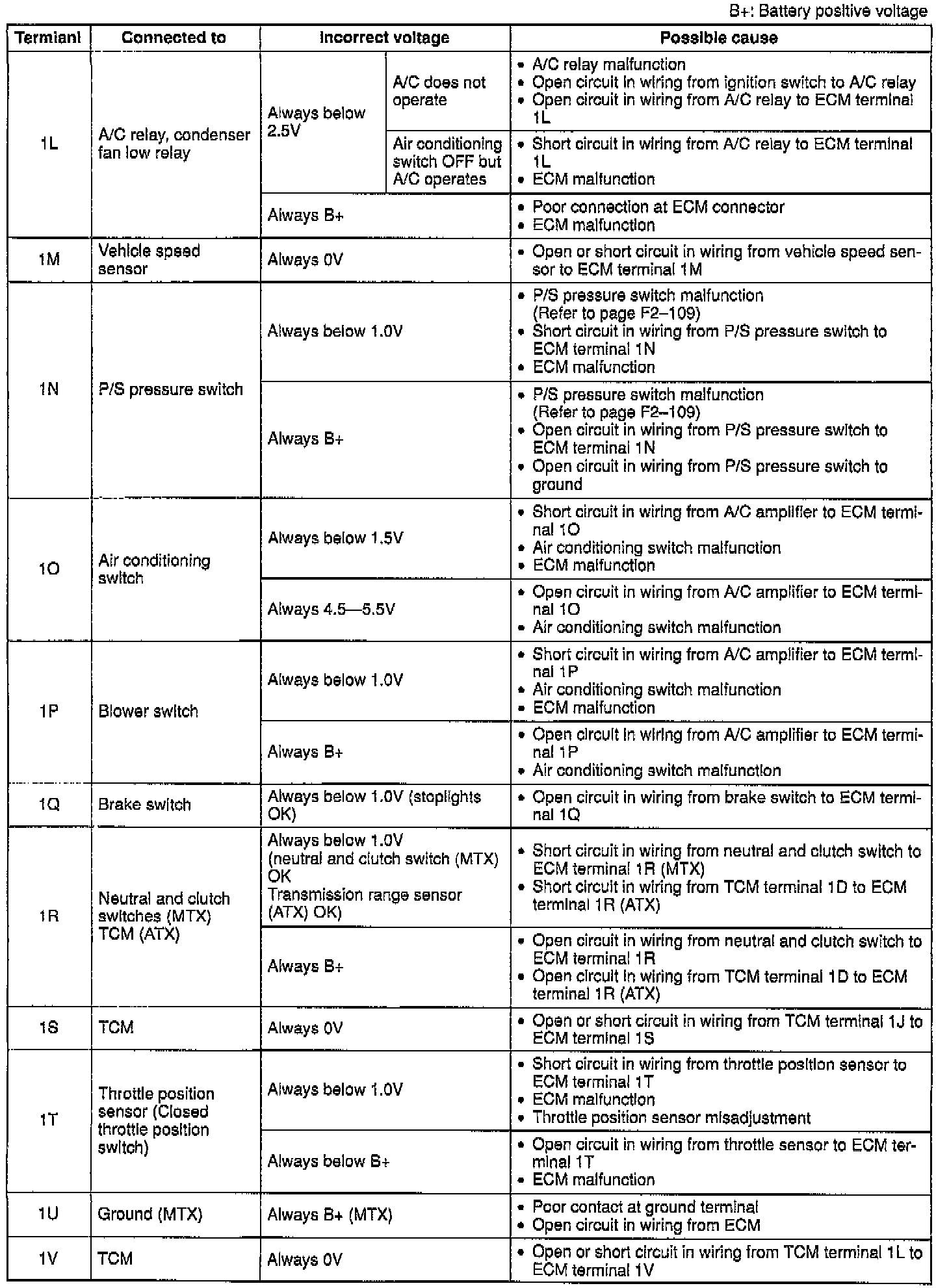 B+: Battery positive voltage

| Termianl | Connected to | Incorrect voltage | | Possible cause |
|---|---|---|---|---|
| 1L | A/C relay, condenser fan low relay | Always below 2.5V | A/C does not operate | • A/C relay malfunction • Open circuit in wiring from ignition switch to A/C relay • Open circuit in wiring from A/C relay to ECM terminal 1L |
| | | | Air conditioning switch OFF but A/C operates | • Short circuit in wiring from A/C relay to ECM terminal 1L • ECM malfunction |
| | | Always B+ | | • Poor connection at ECM connector • ECM malfunction |
| 1M | Vehicle speed sensor | Always 0V | | • Open or short circuit in wiring from vehicle speed sensor to ECM terminal 1M |
| 1N | P/S pressure switch | Always below 1.0V | | • P/S pressure switch malfunction (Refer to page F2–109) • Short circuit in wiring from P/S pressure switch to ECM terminal 1N • ECM malfunction |
| | | Always B+ | | • P/S pressure switch malfunction (Refer to page F2–109) • Open circuit in wiring from P/S pressure switch to ECM terminal 1N • Open circuit in wiring from P/S pressure switch to ground |
| 1O | Air conditioning switch | Always below 1.5V | | • Short circuit in wiring from A/C amplifier to ECM terminal 1O • Air conditioning switch malfunction • ECM malfunction |
| | | Always 4.5—5.5V | | • Open circuit in wiring from A/C amplifier to ECM terminal 1O • Air conditioning switch malfunction |
| 1P | Blower switch | Always below 1.0V | | • Short circuit in wiring from A/C amplifier to ECM terminal 1P • Air conditioning switch malfunction • ECM malfunction |
| | | Always B+ | | • Open circuit in wiring from A/C amplifier to ECM terminal 1P • Air conditioning switch malfunction |
| 1Q | Brake switch | Always below 1.0V (stoplights OK) | | • Open circuit in wiring from brake switch to ECM terminal 1Q |
| 1R | Neutral and clutch switches (MTX) TCM (ATX) | Always below 1.0V (neutral and clutch switch (MTX) OK Transmission range sensor (ATX) OK) | | • Short circuit in wiring from neutral and clutch switch to ECM terminal 1R (MTX) • Short circuit in wiring from TCM terminal 1D to ECM terminal 1R (ATX) |
| | | Always B+ | | • Open circuit in wiring from neutral and clutch switch to ECM terminal 1R • Open circuit in wiring from TCM terminal 1D to ECM terminal 1R (ATX) |
| 1S | TCM | Always 0V | | • Open or short circuit in wiring from TCM terminal 1J to ECM terminal 1S |
| 1T | Throttle position sensor (Closed throttle position switch) | Always below 1.0V | | • Short circuit in wiring from throttle position sensor to ECM terminal 1T • ECM malfunction • Throttle position sensor misadjustment |
| | | Always below B+ | | • Open circuit in wiring from throttle sensor to ECM terminal 1T • ECM malfunction |
| 1U | Ground (MTX) | Always B+ (MTX) | | • Poor contact at ground terminal • Open circuit in wiring from ECM |
| 1V | TCM | Always 0V | | • Open or short circuit in wiring from TCM terminal 1L to ECM terminal 1V |